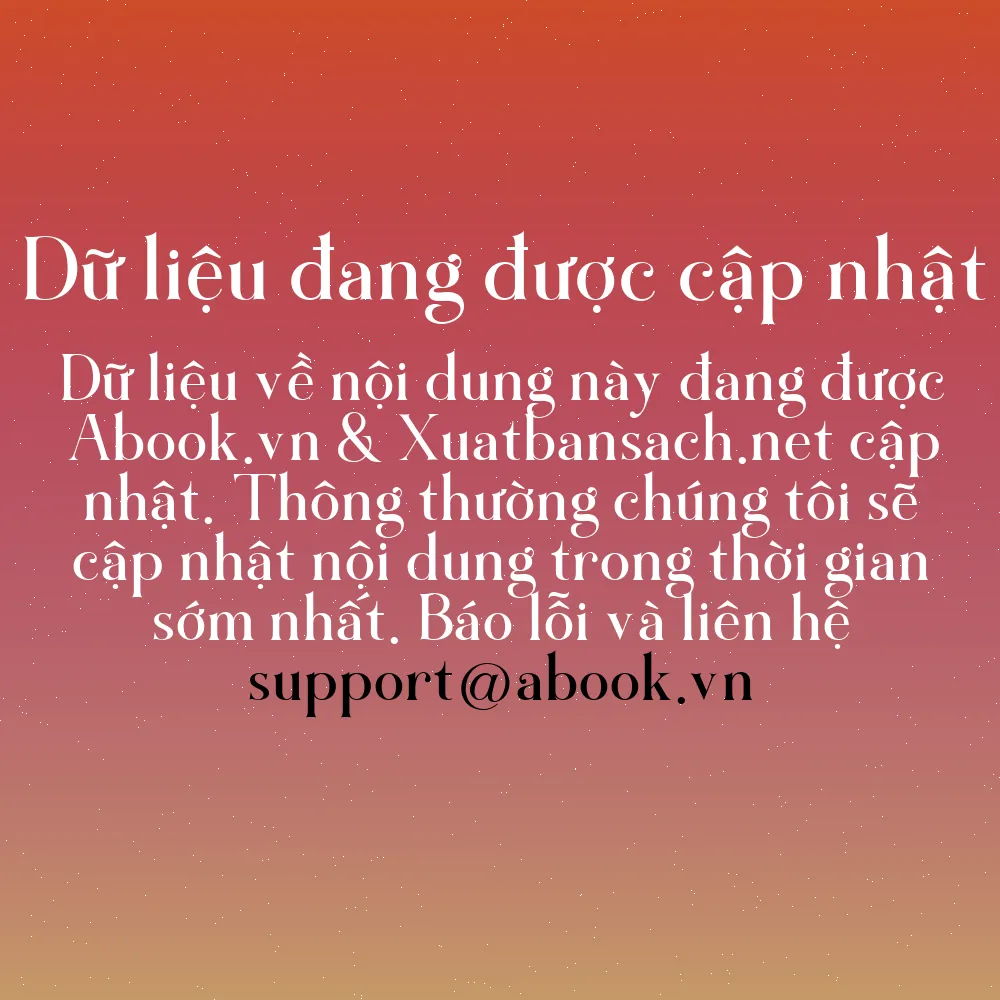 Dữ liệu đang được cập nhật

Dữ liệu về nội dung này đang được Abook.vn & Xuatbansach.net cập nhật. Thông thường chúng tôi sẽ cập nhật nội dung trong thời gian sớm nhất. Báo lỗi và liên hệ support@abook.vn